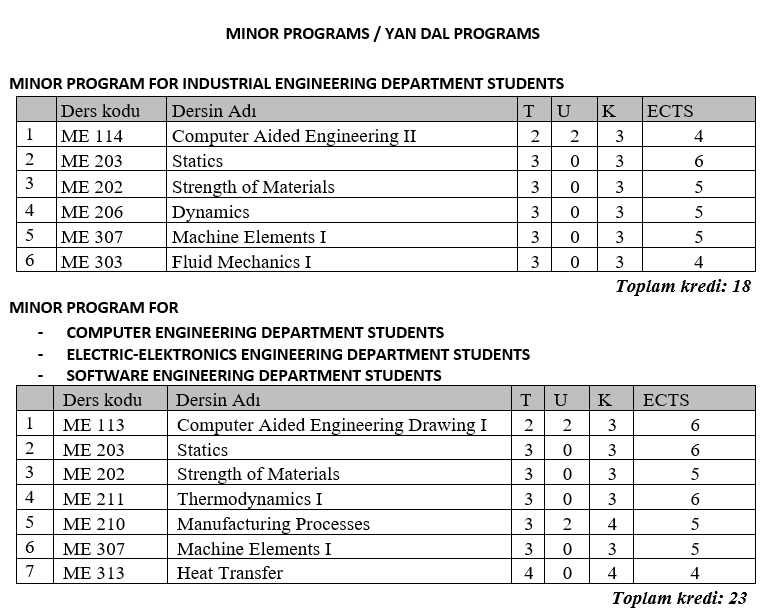 MINOR PROGRAMS / YAN DAL PROGRAMS

MINOR PROGRAM FOR INDUSTRIAL ENGINEERING DEPARTMENT STUDENTS

| | Ders kodu | Dersin Adı | T | U | K | ECTS |
|---|---|---|---|---|---|---|
| 1 | ME 114 | Computer Aided Engineering II | 2 | 2 | 3 | 4 |
| 2 | ME 203 | Statics | 3 | 0 | 3 | 6 |
| 3 | ME 202 | Strength of Materials | 3 | 0 | 3 | 5 |
| 4 | ME 206 | Dynamics | 3 | 0 | 3 | 5 |
| 5 | ME 307 | Machine Elements I | 3 | 0 | 3 | 5 |
| 6 | ME 303 | Fluid Mechanics I | 3 | 0 | 3 | 4 |

Toplam kredi: 18

MINOR PROGRAM FOR
- COMPUTER ENGINEERING DEPARTMENT STUDENTS
- ELECTRIC-ELEKTRONICS ENGINEERING DEPARTMENT STUDENTS
- SOFTWARE ENGINEERING DEPARTMENT STUDENTS

| | Ders kodu | Dersin Adı | T | U | K | ECTS |
|---|---|---|---|---|---|---|
| 1 | ME 113 | Computer Aided Engineering Drawing I | 2 | 2 | 3 | 6 |
| 2 | ME 203 | Statics | 3 | 0 | 3 | 6 |
| 3 | ME 202 | Strength of Materials | 3 | 0 | 3 | 5 |
| 4 | ME 211 | Thermodynamics I | 3 | 0 | 3 | 6 |
| 5 | ME 210 | Manufacturing Processes | 3 | 2 | 4 | 5 |
| 6 | ME 307 | Machine Elements I | 3 | 0 | 3 | 5 |
| 7 | ME 313 | Heat Transfer | 4 | 0 | 4 | 4 |

Toplam kredi: 23